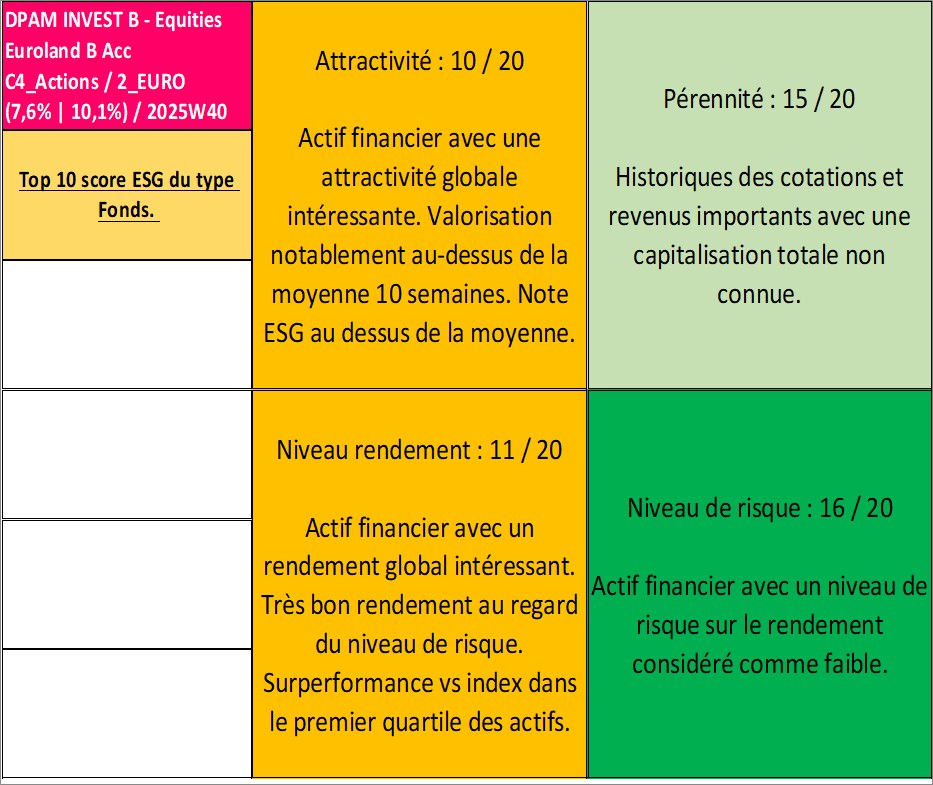 DPAM INVEST B - Equities Euroland B Acc C4_Actions / 2_EURO (7,6% | 10,1%) / 2025W40

Top 10 score ESG du type Fonds.

Attractivité : 10 / 20

Actif financier avec une attractivité globale intéressante. Valorisation notablement au-dessus de la moyenne 10 semaines. Note ESG au dessus de la moyenne.

Pérennité : 15 / 20

Historiques des cotations et revenus importants avec une capitalisation totale non connue.

Niveau rendement : 11 / 20

Actif financier avec un rendement global intéressant. Très bon rendement au regard du niveau de risque. Surperformance vs index dans le premier quartile des actifs.

Niveau de risque : 16 / 20

Actif financier avec un niveau de risque sur le rendement considéré comme faible.